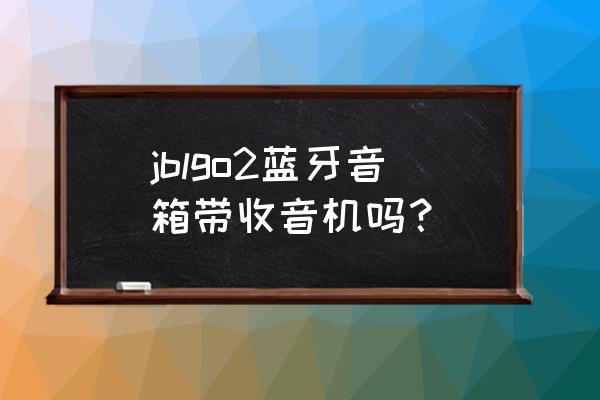 jblgo2蓝牙音箱带收音机吗？